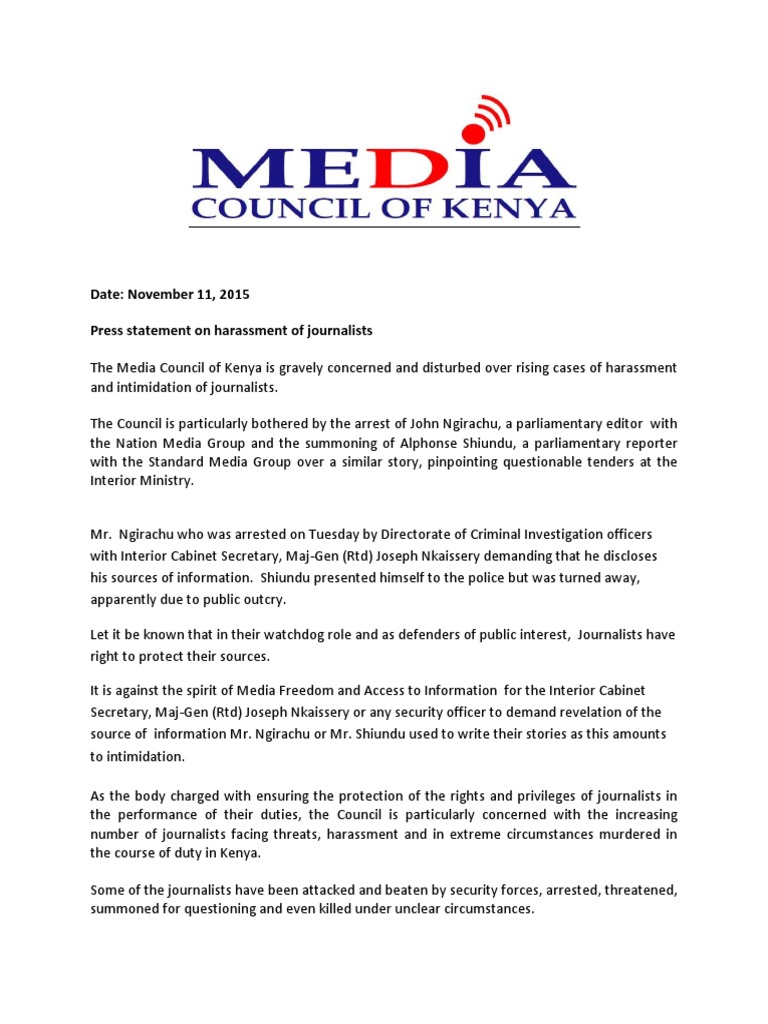 MEDIA
COUNCIL OF KENYA

Date: November 11, 2015

Press statement on harassment of journalists

The Media Council of Kenya is gravely concerned and disturbed over rising cases of harassment and intimidation of journalists.

The Council is particularly bothered by the arrest of John Ngirachu, a parliamentary editor with the Nation Media Group and the summoning of Alphonse Shiundu, a parliamentary reporter with the Standard Media Group over a similar story, pinpointing questionable tenders at the Interior Ministry.

Mr. Ngirachu who was arrested on Tuesday by Directorate of Criminal Investigation officers with Interior Cabinet Secretary, Maj-Gen (Rtd) Joseph Nkaissery demanding that he discloses his sources of information. Shiundu presented himself to the police but was turned away, apparently due to public outcry.

Let it be known that in their watchdog role and as defenders of public interest, Journalists have right to protect their sources.

It is against the spirit of Media Freedom and Access to Information for the Interior Cabinet Secretary, Maj-Gen (Rtd) Joseph Nkaissery or any security officer to demand revelation of the source of information Mr. Ngirachu or Mr. Shiundu used to write their stories as this amounts to intimidation.

As the body charged with ensuring the protection of the rights and privileges of journalists in the performance of their duties, the Council is particularly concerned with the increasing number of journalists facing threats, harassment and in extreme circumstances murdered in the course of duty in Kenya.

Some of the journalists have been attacked and beaten by security forces, arrested, threatened, summoned for questioning and even killed under unclear circumstances.